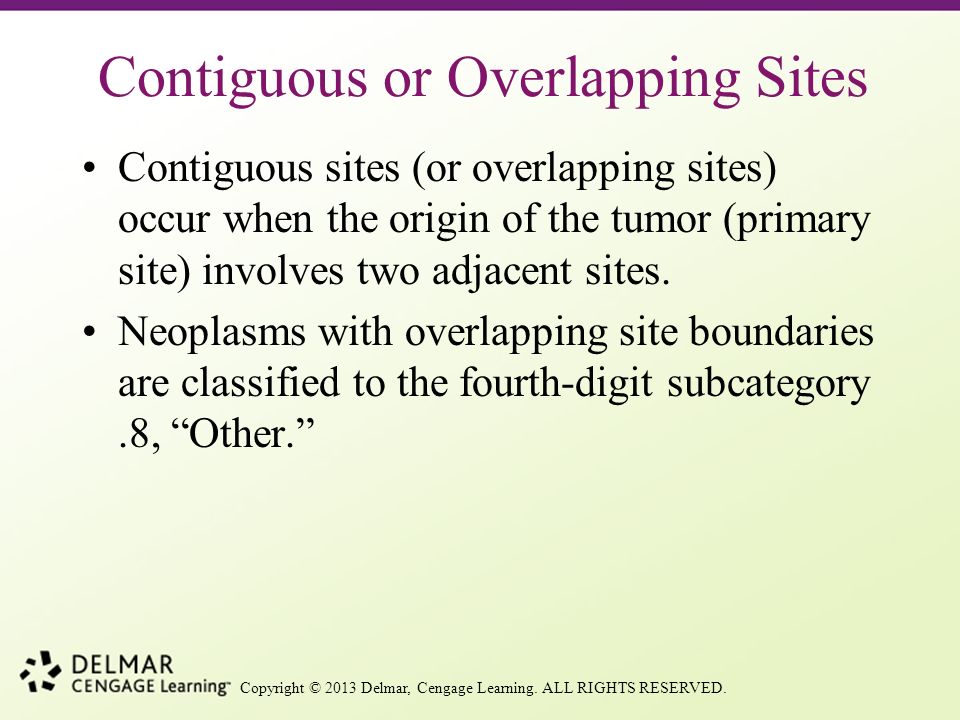 Contiguous or Overlapping Sites

• Contiguous sites (or overlapping sites) occur when the origin of the tumor (primary site) involves two adjacent sites.

• Neoplasms with overlapping site boundaries are classified to the fourth-digit subcategory .8, “Other.”

DELMAR
CENGAGE Learning™ Copyright © 2013 Delmar, Cengage Learning. ALL RIGHTS RESERVED.